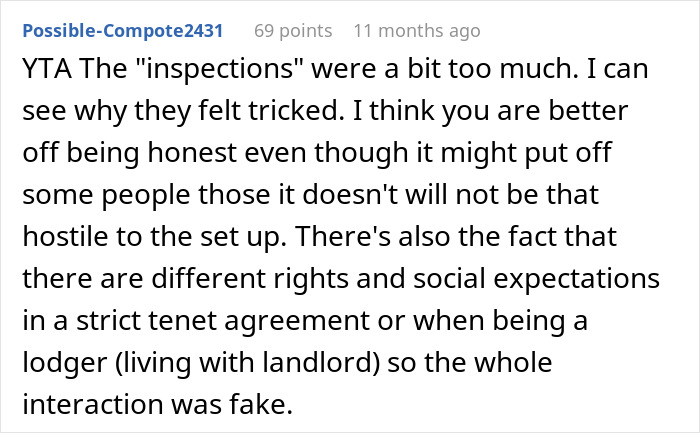 Possible-Compote2431 69 points 11 months ago

YTA The "inspections" were a bit too much. I can see why they felt tricked. I think you are better off being honest even though it might put off some people those it doesn't will not be that hostile to the set up. There's also the fact that there are different rights and social expectations in a strict tenet agreement or when being a lodger (living with landlord) so the whole interaction was fake.